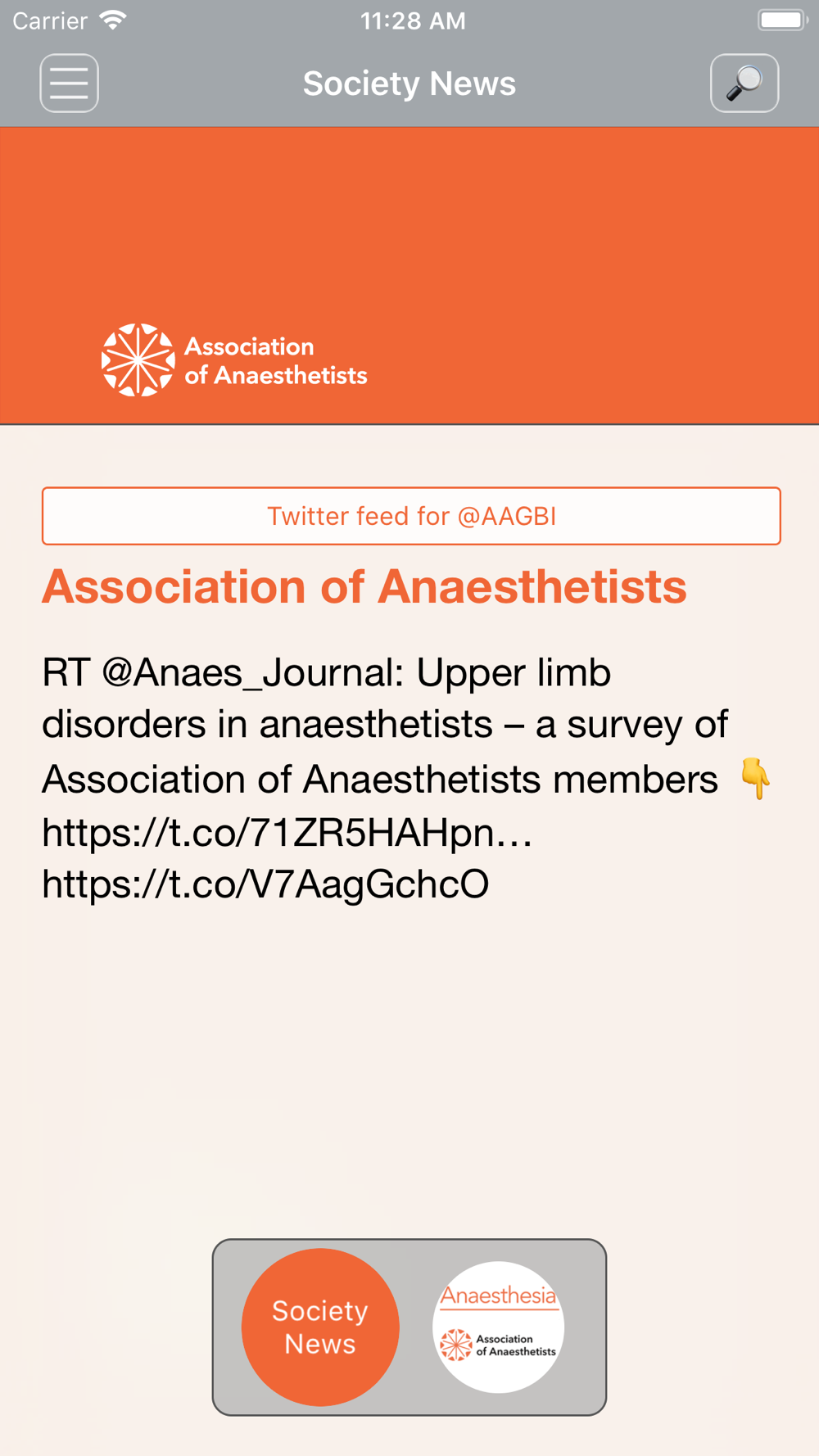 Carrier 11:28 AM

Society News

Association of Anaesthetists

Twitter feed for @AAGBI

Association of Anaesthetists

RT @Anaes_Journal: Upper limb disorders in anaesthetists – a survey of Association of Anaesthetists members 👇 https://t.co/71ZR5HAHpn… https://t.co/V7AagGchcO

Society News

Anaesthesia

Association of Anaesthetists